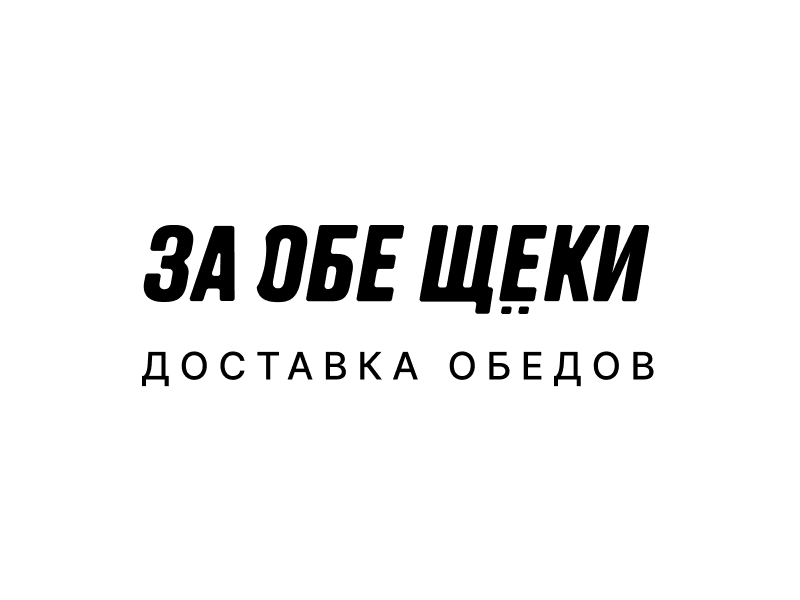 ЗА ОБЕ ЩЕКИ
ДОСТАВКА ОБЕДОВ